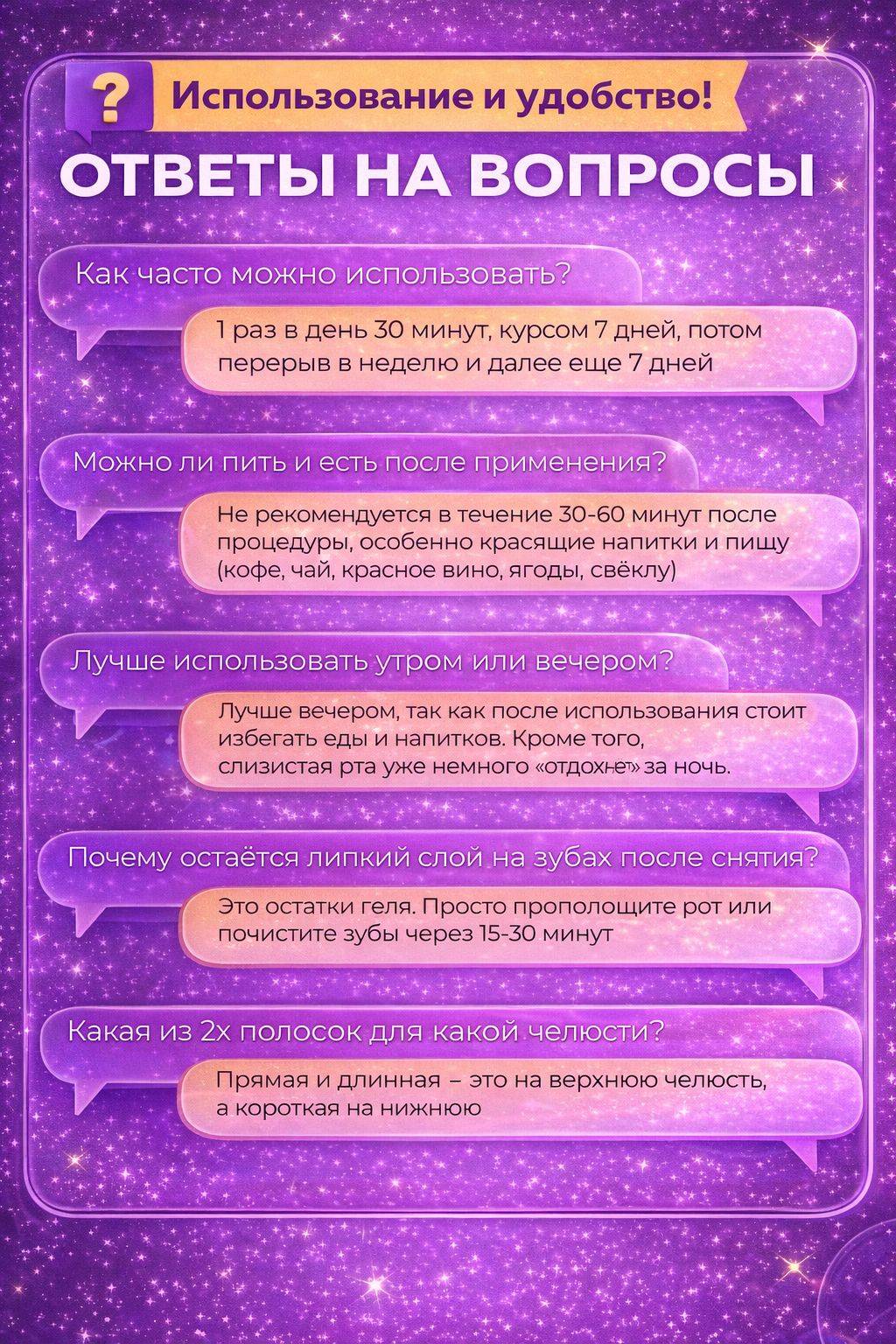 ?

Использование и удобство!

ОТВЕТЫ НА ВОПРОСЫ

Как часто можно использовать?

1 раз в день 30 минут, курсом 7 дней, потом перерыв в неделю и далее еще 7 дней

Можно ли пить и есть после применения?

Не рекомендуется в течение 30-60 минут после процедуры, особенно красящие напитки и пищу (кофе, чай, красное вино, ягоды, свёклу)

Лучше использовать утром или вечером?

Лучше вечером, так как после использования стоит избегать еды и напитков. Кроме того, слизистая рта уже немного «отдохнет» за ночь.

Почему остаётся липкий слой на зубах после снятия?

Это остатки геля. Просто прополощите рот или почистите зубы через 15-30 минут

Какая из 2х полосок для какой челюсти?

Прямая и длинная – это на верхнюю челюсть, а короткая на нижнюю